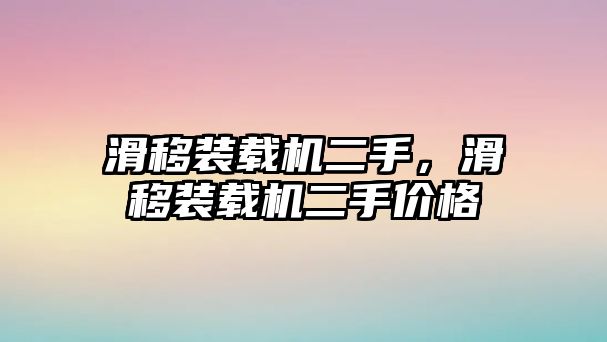 滑移装载机二手，滑移装载机二手价格